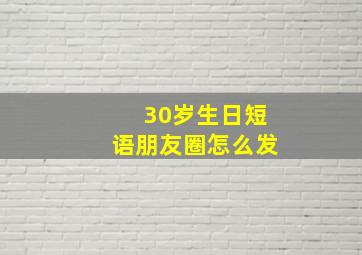 30岁生日短语朋友圈怎么发